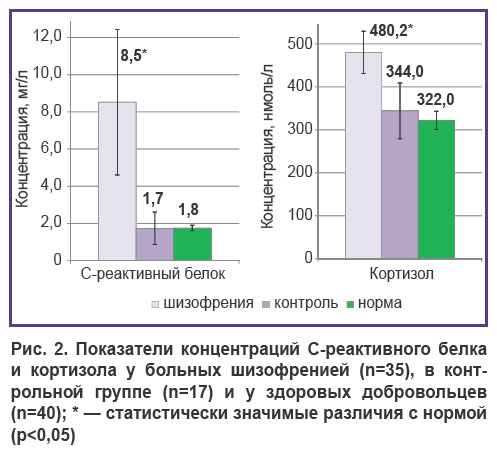 Концентрация, мг/л

12,0
10,0
8,0
6,0
4,0
2,0
0

8,5*
1,7
1,8

С-реактивный белок

Концентрация, нмоль/л

500
400
300
200
100
0

480,2*
344,0
322,0

Кортизол

шизофрения
контроль
норма

Рис. 2. Показатели концентраций С-реактивного белка и кортизола у больных шизофренией (n=35), в контрольной группе (n=17) и у здоровых добровольцев (n=40); * — статистически значимые различия с нормой (p<0,05)